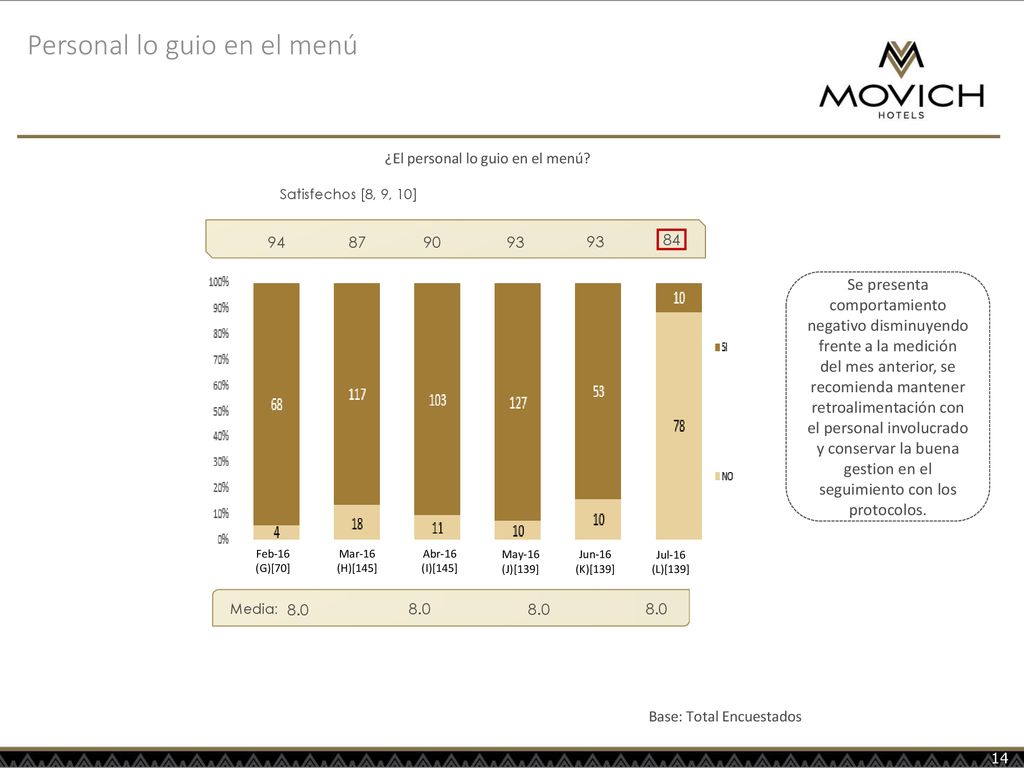 Personal lo guio en el menú

MOVICH HOTELS

¿El personal lo guio en el menú?

Satisfechos [8, 9, 10]

94 87 90 93 93 84

100%
90%
80%
70%
60%
50%
40%
30%
20%
10%
0%

68
4
117
18
103
11
127
10
53
10
10
78

SI
NO

Feb-16 (G)[70]
Mar-16 (H)[145]
Abr-16 (I)[145]
May-16 (J)[139]
Jun-16 (K)[139]
Jul-16 (L)[139]

Media: 8.0 8.0 8.0 8.0

Se presenta comportamiento negativo disminuyendo frente a la medición del mes anterior, se recomienda mantener retroalimentación con el personal involucrado y conservar la buena gestion en el seguimiento con los protocolos.

Base: Total Encuestados

14